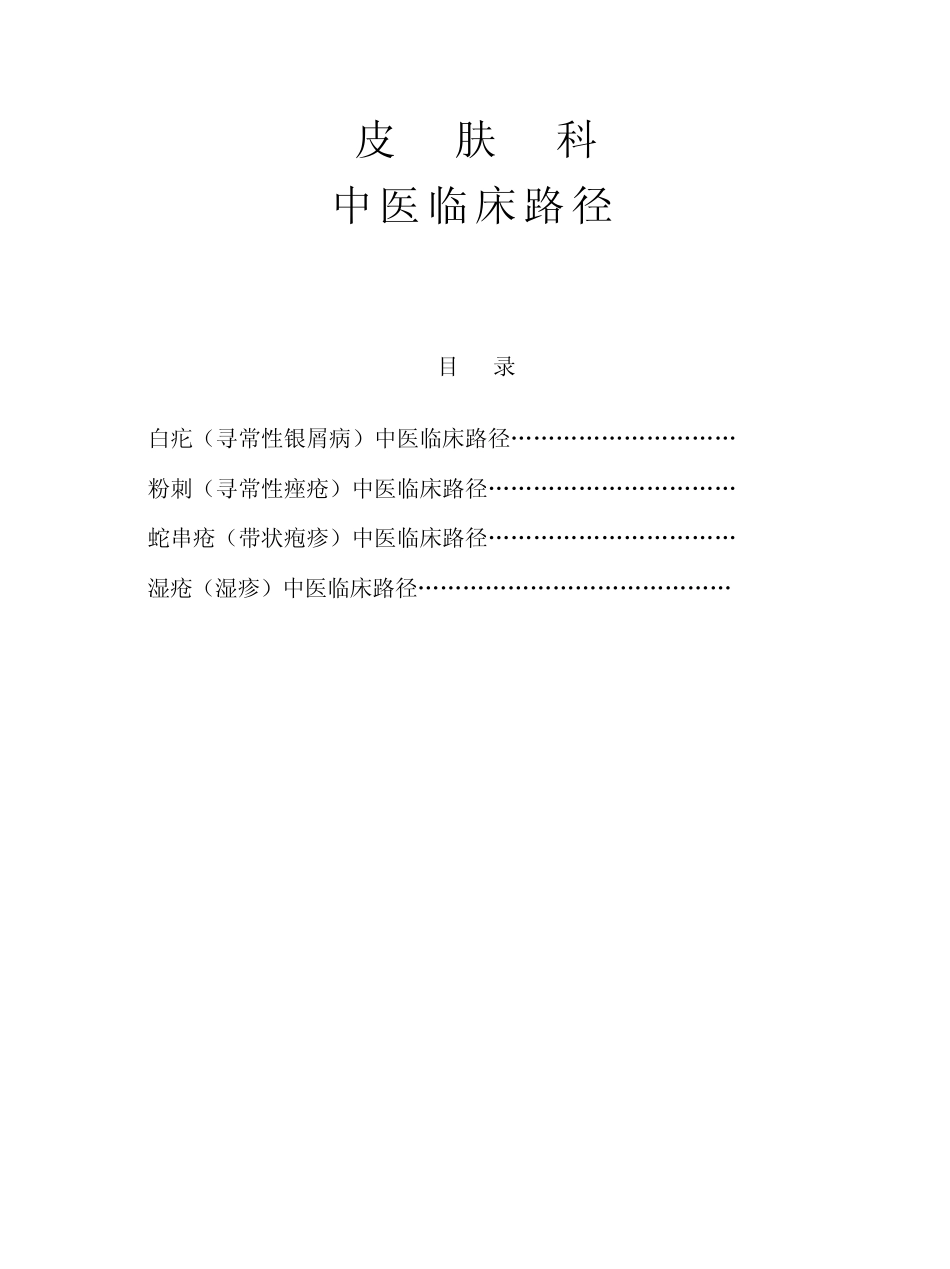 皮 肤 科

中医临床路径

目 录

白疕（寻常性银屑病）中医临床路径…………………………

粉刺（寻常性痤疮）中医临床路径……………………………

蛇串疮（带状疱疹）中医临床路径……………………………

湿疮（湿疹）中医临床路径……………………………………